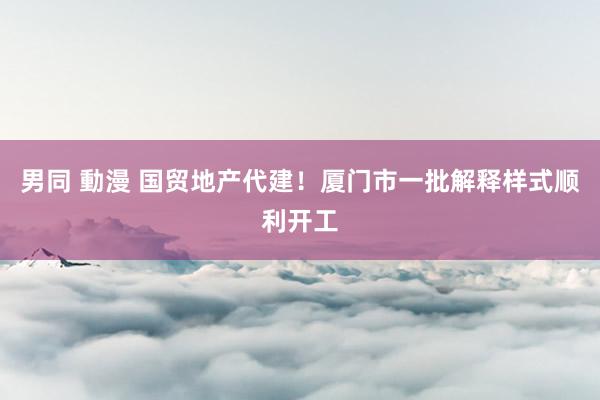 男同 動漫 国贸地产代建！厦门市一批解释样式顺利开工